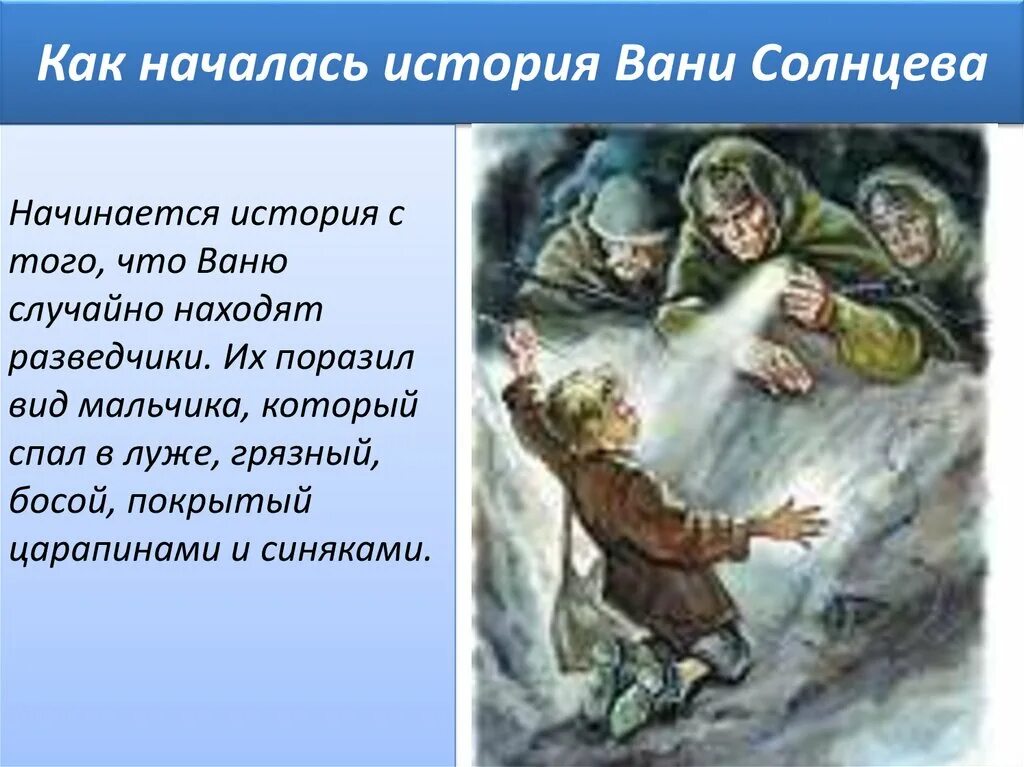 Как началась история Вани Солнцева

Начинается история с того, что Ваню случайно находят разведчики. Их поразил вид мальчика, который спал в луже, грязный, босой, покрытый царапинами и синяками.